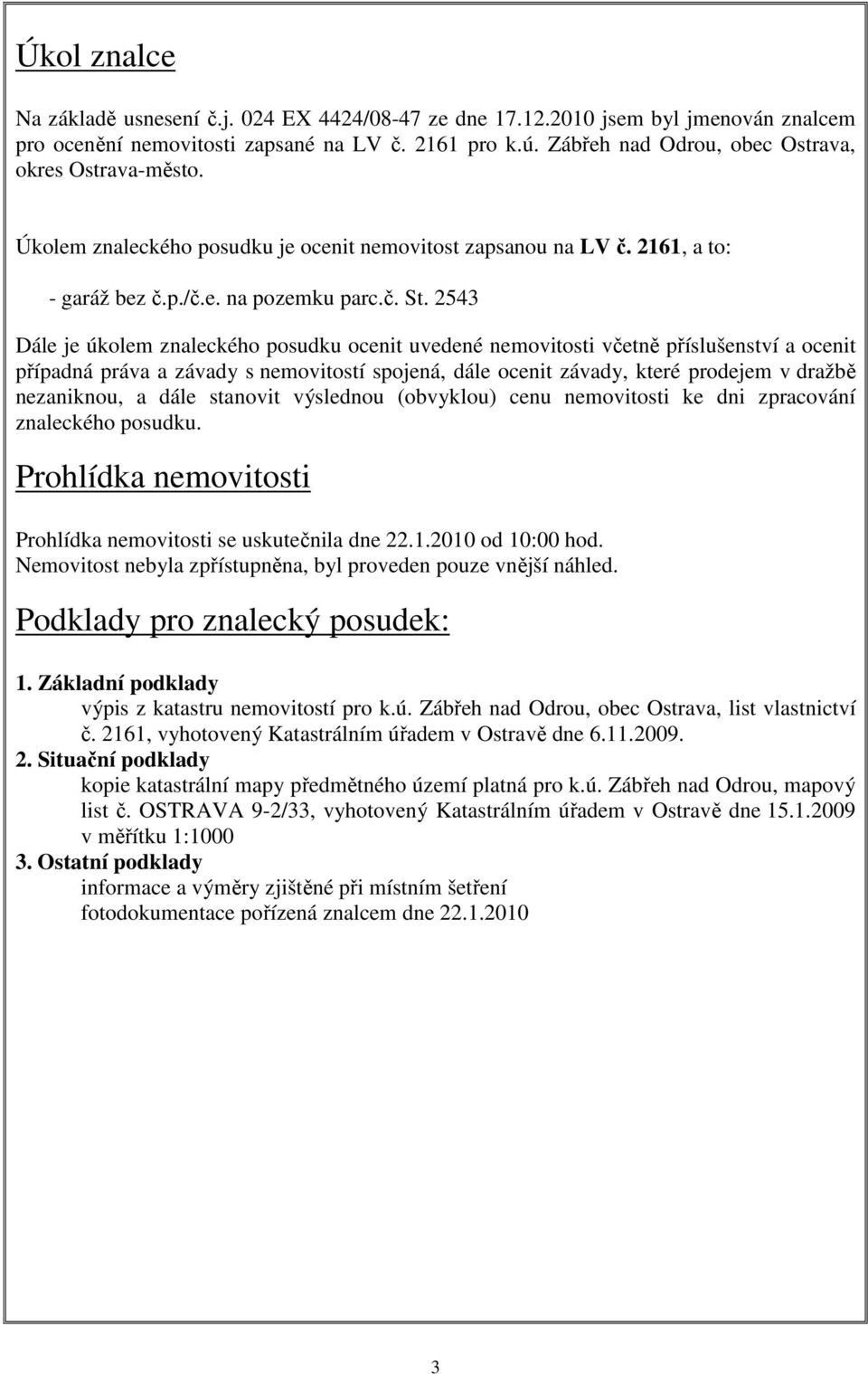 Úkol znalce

Na základě usnesení č.j. 024 EX 4424/08-47 ze dne 17.12.2010 jsem byl jmenován znalcem pro ocenění nemovitosti zapsané na LV č. 2161 pro k.ú. Zábřeh nad Odrou, obec Ostrava, okres Ostrava-město.

Úkolem znaleckého posudku je ocenit nemovitost zapsanou na LV č. 2161, a to:

- garáž bez č.p./č.e. na pozemku parc.č. St. 2543

Dále je úkolem znaleckého posudku ocenit uvedené nemovitosti včetně příslušenství a ocenit případná práva a závady s nemovitostí spojená, dále ocenit závady, které prodejem v dražbě nezaniknou, a dále stanovit výslednou (obvyklou) cenu nemovitosti ke dni zpracování znaleckého posudku.

Prohlídka nemovitosti

Prohlídka nemovitosti se uskutečnila dne 22.1.2010 od 10:00 hod.
Nemovitost nebyla zpřístupněna, byl proveden pouze vnější náhled.

Podklady pro znalecký posudek:

1. Základní podklady
výpis z katastru nemovitostí pro k.ú. Zábřeh nad Odrou, obec Ostrava, list vlastnictví č. 2161, vyhotovený Katastrálním úřadem v Ostravě dne 6.11.2009.
2. Situační podklady
kopie katastrální mapy předmětného území platná pro k.ú. Zábřeh nad Odrou, mapový list č. OSTRAVA 9-2/33, vyhotovený Katastrálním úřadem v Ostravě dne 15.1.2009 v měřítku 1:1000
3. Ostatní podklady
informace a výměry zjištěné při místním šetření
fotodokumentace pořízená znalcem dne 22.1.2010

3